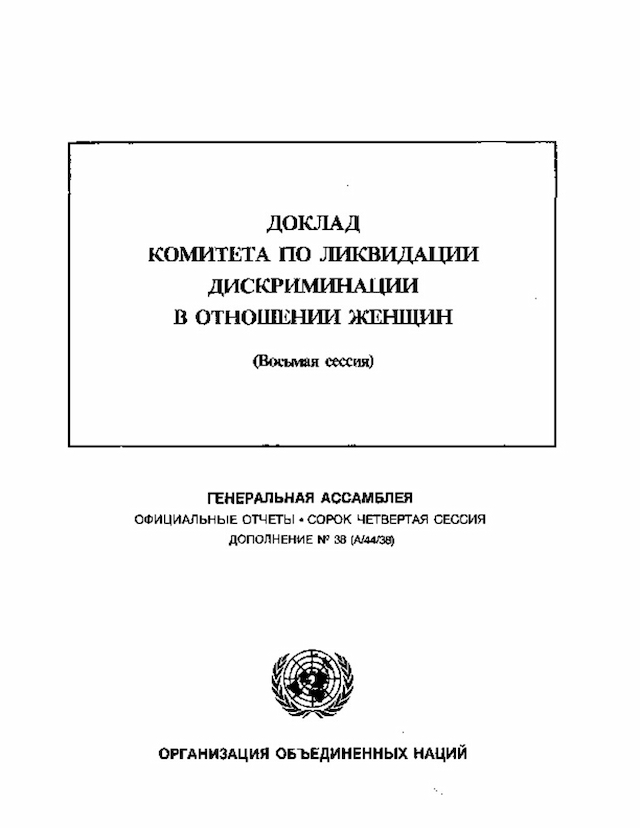 ДОКЛАД
КОМИТЕТА ПО ЛИКВИДАЦИИ
ДИСКРИМИНАЦИИ
В ОТНОШЕНИИ ЖЕНЩИН

(Восьмая сессия)

ГЕНЕРАЛЬНАЯ АССАМБЛЕЯ
ОФИЦИАЛЬНЫЕ ОТЧЕТЫ • СОРОК ЧЕТВЕРТАЯ СЕССИЯ
ДОПОЛНЕНИЕ № 38 (A/44/38)

ОРГАНИЗАЦИЯ ОБЪЕДИНЕННЫХ НАЦИЙ